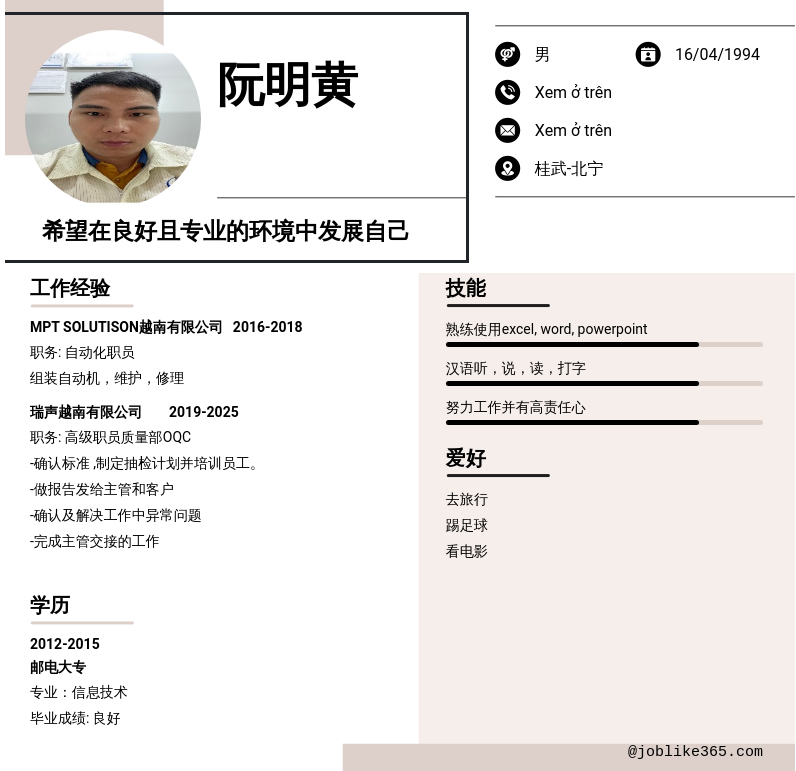 阮明黄

希望在良好且专业的环境中发展自己

男
16/04/1994
Xem ở trên
Xem ở trên
桂武-北宁

工作经验

MPT SOLUTISON越南有限公司 2016-2018
职务: 自动化职员
组装自动机，维护，修理

瑞声越南有限公司 2019-2025
职务: 高级职员质量部OQC
-确认标准 ,制定抽检计划并培训员工。
-做报告发给主管和客户
-确认及解决工作中异常问题
-完成主管交接的工作

学历

2012-2015
邮电大专
专业：信息技术
毕业成绩: 良好

技能

熟练使用excel, word, powerpoint
汉语听，说，读，打字
努力工作并有高责任心

爱好

去旅行
踢足球
看电影

@joblike365.com